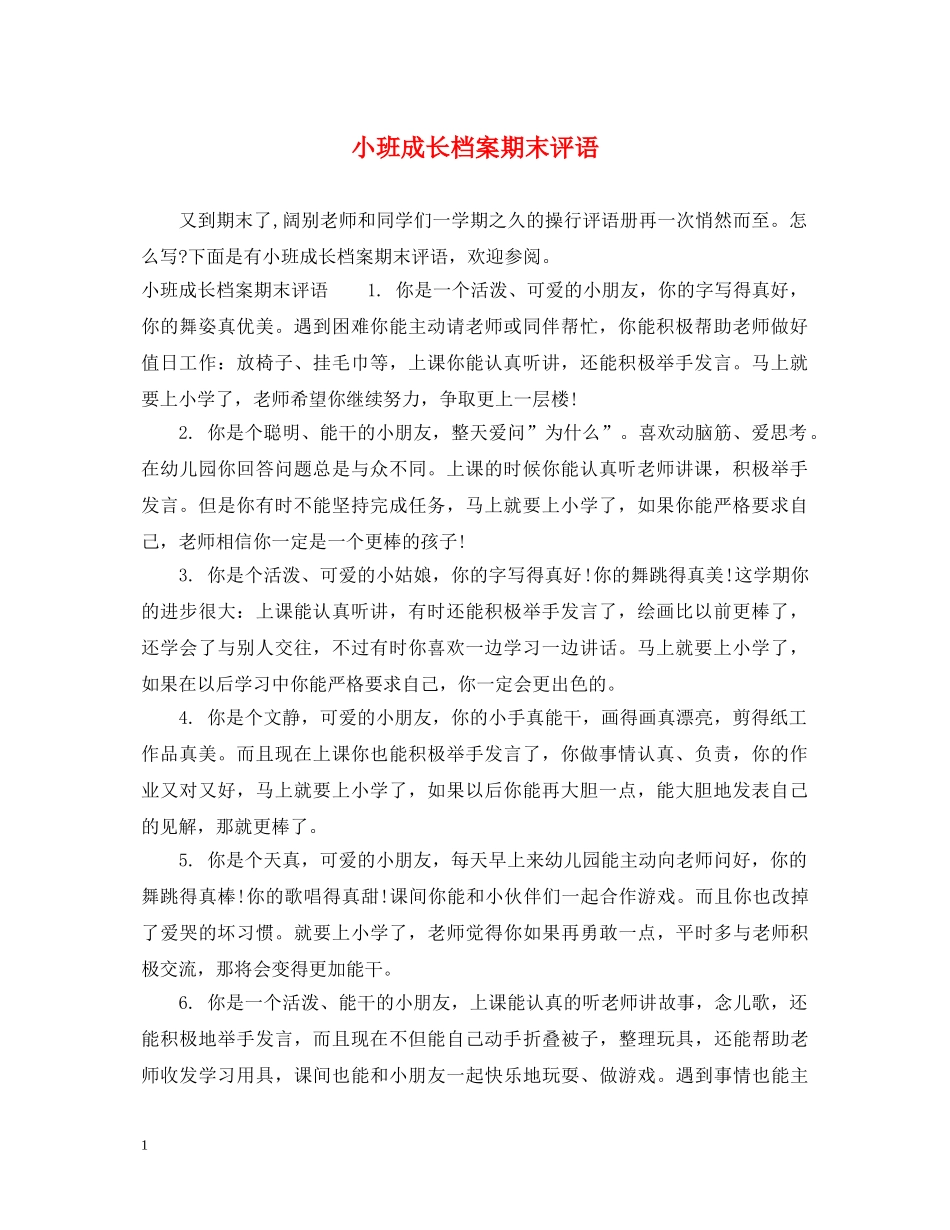 小班成长档案期末评语

又到期末了,阔别老师和同学们一学期之久的操行评语册再一次悄然而至。怎么写?下面是有小班成长档案期末评语，欢迎参阅。

小班成长档案期末评语 1. 你是一个活泼、可爱的小朋友，你的字写得真好，你的舞姿真优美。遇到困难你能主动请老师或同伴帮忙，你能积极帮助老师做好值日工作：放椅子、挂毛巾等，上课你能认真听讲，还能积极举手发言。马上就要上小学了，老师希望你继续努力，争取更上一层楼!

2. 你是个聪明、能干的小朋友，整天爱问”为什么”。喜欢动脑筋、爱思考。在幼儿园你回答问题总是与众不同。上课的时候你能认真听老师讲课，积极举手发言。但是你有时不能坚持完成任务，马上就要上小学了，如果你能严格要求自己，老师相信你一定是一个更棒的孩子!

3. 你是个活泼、可爱的小姑娘，你的字写得真好!你的舞跳得真美!这学期你的进步很大：上课能认真听讲，有时还能积极举手发言了，绘画比以前更棒了，还学会了与别人交往，不过有时你喜欢一边学习一边讲话。马上就要上小学了，如果在以后学习中你能严格要求自己，你一定会更出色的。

4. 你是个文静，可爱的小朋友，你的小手真能干，画得画真漂亮，剪得纸工作品真美。而且现在上课你也能积极举手发言了，你做事情认真、负责，你的作业又对又好，马上就要上小学了，如果以后你能再大胆一点，能大胆地发表自己的见解，那就更棒了。

5. 你是个天真，可爱的小朋友，每天早上来幼儿园能主动向老师问好，你的舞跳得真棒!你的歌唱得真甜!课间你能和小伙伴们一起合作游戏。而且你也改掉了爱哭的坏习惯。就要上小学了，老师觉得你如果再勇敢一点，平时多与老师积极交流，那将会变得更加能干。

6. 你是一个活泼、能干的小朋友，上课能认真的听老师讲故事，念儿歌，还能积极地举手发言，而且现在不但能自己动手折叠被子，整理玩具，还能帮助老师收发学习用具，课间也能和小朋友一起快乐地玩耍、做游戏。遇到事情也能主

1